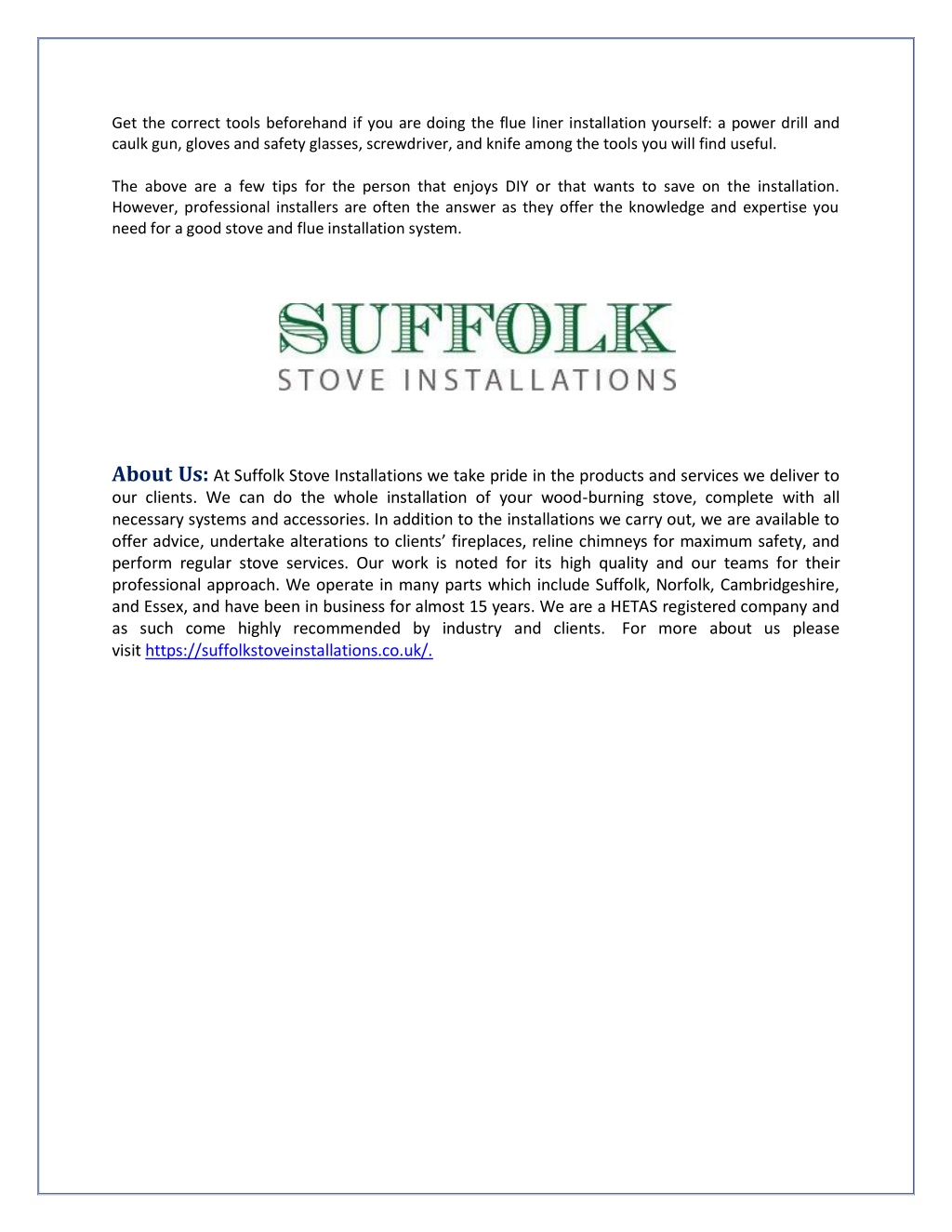 Get the correct tools beforehand if you are doing the flue liner installation yourself: a power drill and caulk gun, gloves and safety glasses, screwdriver, and knife among the tools you will find useful.

The above are a few tips for the person that enjoys DIY or that wants to save on the installation. However, professional installers are often the answer as they offer the knowledge and expertise you need for a good stove and flue installation system.

SUFFOLK
STOVE INSTALLATIONS

About Us: At Suffolk Stove Installations we take pride in the products and services we deliver to our clients. We can do the whole installation of your wood-burning stove, complete with all necessary systems and accessories. In addition to the installations we carry out, we are available to offer advice, undertake alterations to clients' fireplaces, reline chimneys for maximum safety, and perform regular stove services. Our work is noted for its high quality and our teams for their professional approach. We operate in many parts which include Suffolk, Norfolk, Cambridgeshire, and Essex, and have been in business for almost 15 years. We are a HETAS registered company and as such come highly recommended by industry and clients. For more about us please visit https://suffolkstoveinstallations.co.uk/.